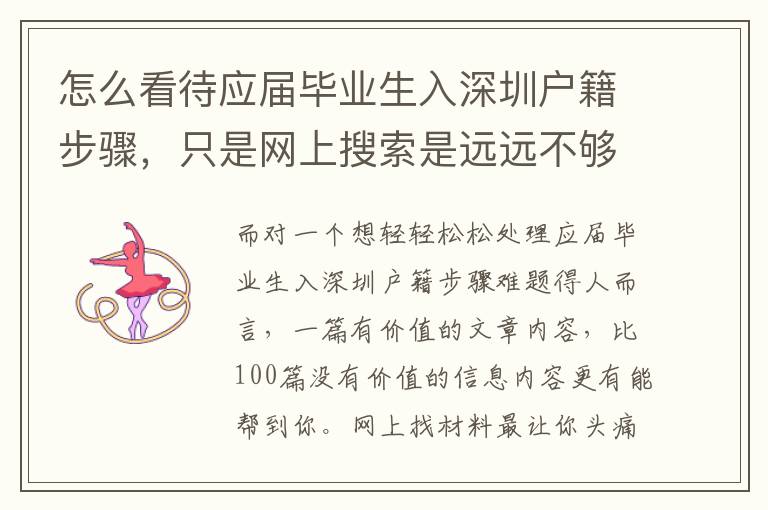 怎么看待应届毕业生入深圳户籍步骤，只是网上搜索是远远不够

而对一个想轻轻松松处理应届毕业生入深圳户籍步骤难题得人而言，一篇有价值的文章内容，比100篇没有价值的信息内容更有能帮到你。网上找材料最让你头痛